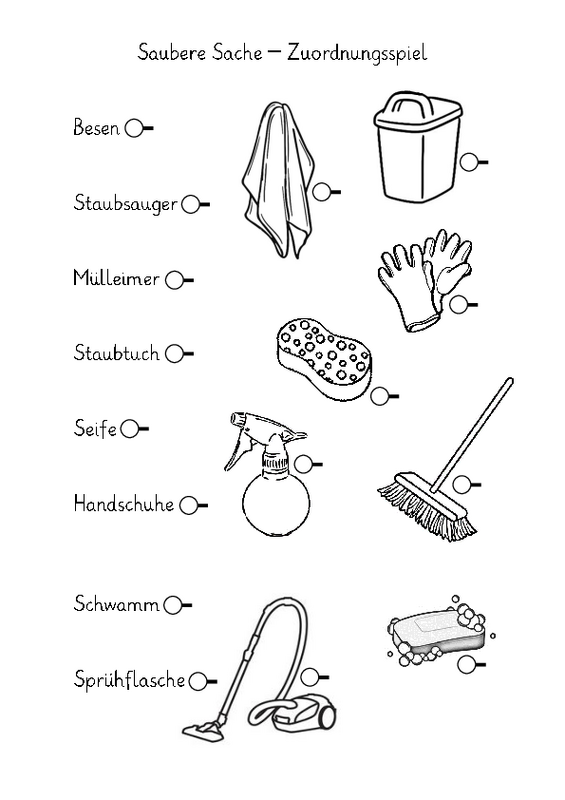 Saubere Sache – Zuordnungsspiel

Besen

Staubsauger

Mülleimer

Staubtuch

Seife

Handschuhe

Schwamm

Sprühflasche